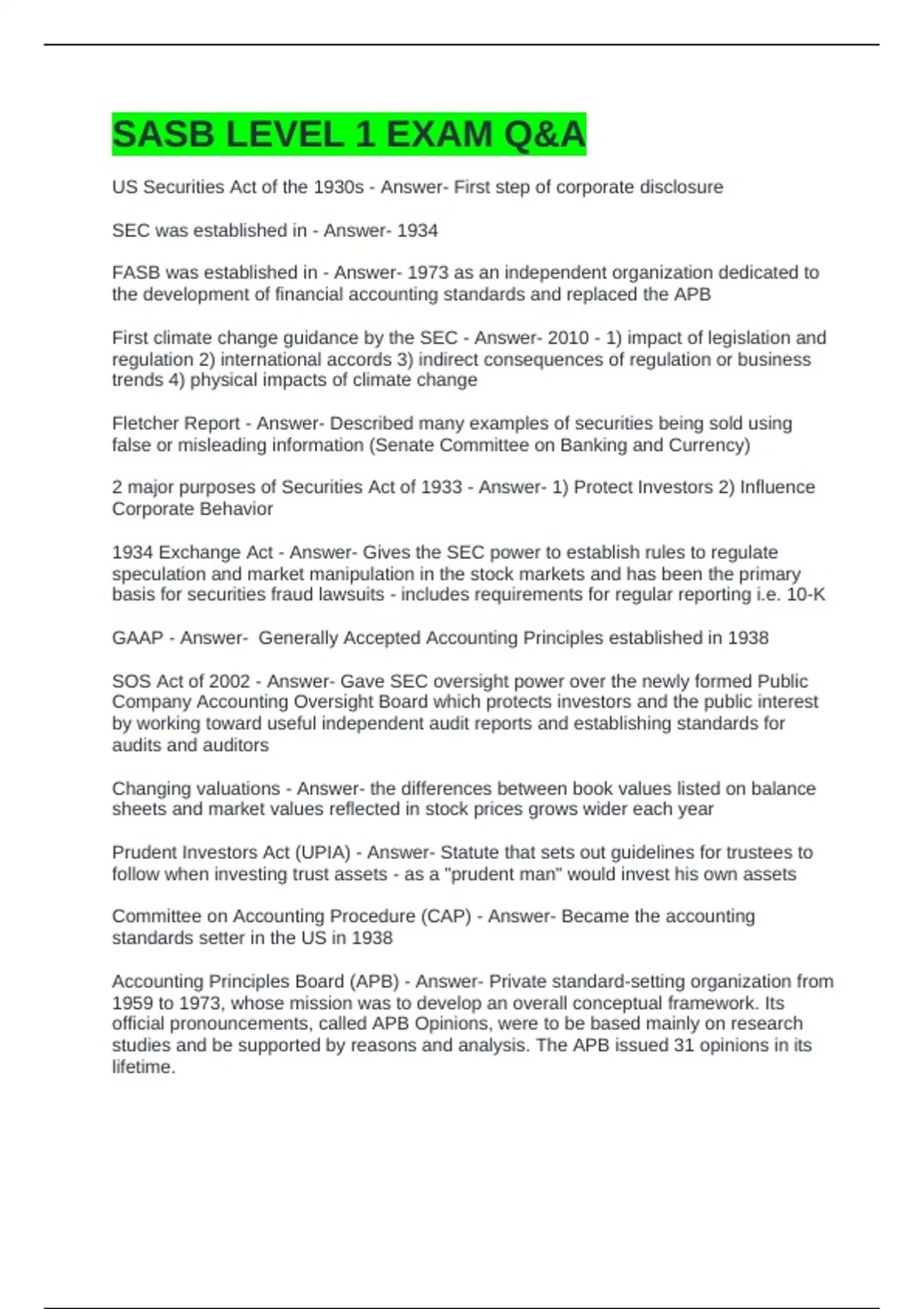 SASB LEVEL 1 EXAM Q&A

US Securities Act of the 1930s - Answer- First step of corporate disclosure

SEC was established in - Answer- 1934

FASB was established in - Answer- 1973 as an independent organization dedicated to the development of financial accounting standards and replaced the APB

First climate change guidance by the SEC - Answer- 2010 - 1) impact of legislation and regulation 2) international accords 3) indirect consequences of regulation or business trends 4) physical impacts of climate change

Fletcher Report - Answer- Described many examples of securities being sold using false or misleading information (Senate Committee on Banking and Currency)

2 major purposes of Securities Act of 1933 - Answer- 1) Protect Investors 2) Influence Corporate Behavior

1934 Exchange Act - Answer- Gives the SEC power to establish rules to regulate speculation and market manipulation in the stock markets and has been the primary basis for securities fraud lawsuits - includes requirements for regular reporting i.e. 10-K

GAAP - Answer- Generally Accepted Accounting Principles established in 1938

SOS Act of 2002 - Answer- Gave SEC oversight power over the newly formed Public Company Accounting Oversight Board which protects investors and the public interest by working toward useful independent audit reports and establishing standards for audits and auditors

Changing valuations - Answer- the differences between book values listed on balance sheets and market values reflected in stock prices grows wider each year

Prudent Investors Act (UPIA) - Answer- Statute that sets out guidelines for trustees to follow when investing trust assets - as a "prudent man" would invest his own assets

Committee on Accounting Procedure (CAP) - Answer- Became the accounting standards setter in the US in 1938

Accounting Principles Board (APB) - Answer- Private standard-setting organization from 1959 to 1973, whose mission was to develop an overall conceptual framework. Its official pronouncements, called APB Opinions, were to be based mainly on research studies and be supported by reasons and analysis. The APB issued 31 opinions in its lifetime.